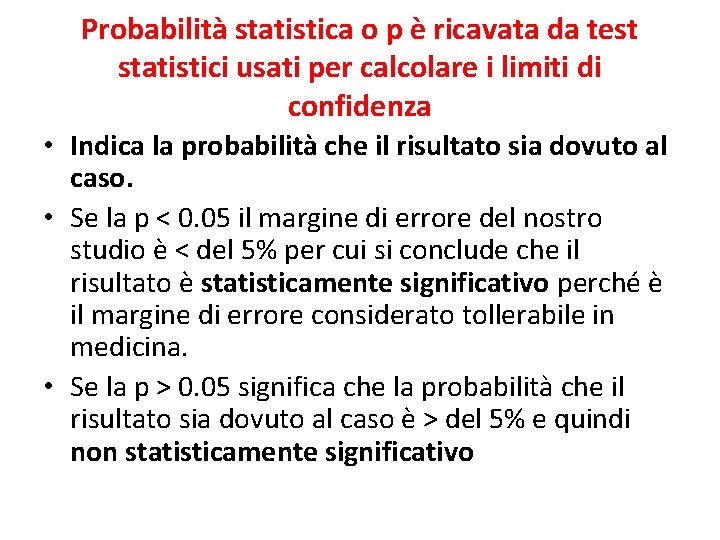 Probabilità statistica o p è ricavata da test statistici usati per calcolare i limiti di confidenza

• Indica la probabilità che il risultato sia dovuto al caso.
• Se la p < 0.05 il margine di errore del nostro studio è < del 5% per cui si conclude che il risultato è statisticamente significativo perché è il margine di errore considerato tollerabile in medicina.
• Se la p > 0.05 significa che la probabilità che il risultato sia dovuto al caso è > del 5% e quindi non statisticamente significativo